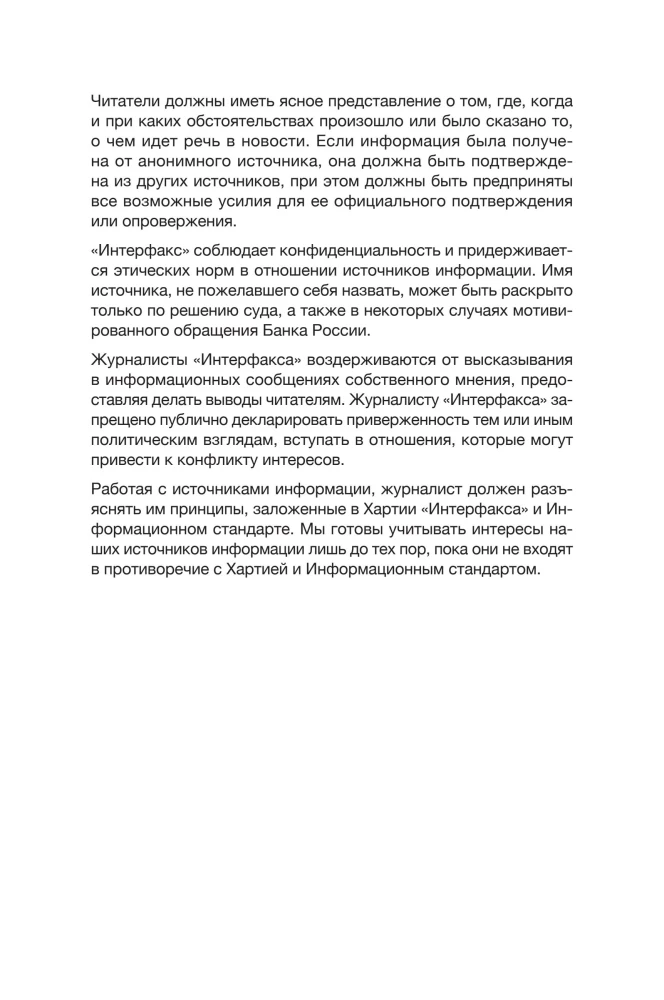 Читатели должны иметь ясное представление о том, где, когда и при каких обстоятельствах произошло или было сказано то, о чем идет речь в новости. Если информация была получена от анонимного источника, она должна быть подтверждена из других источников, при этом должны быть предприняты все возможные усилия для ее официального подтверждения или опровержения.

«Интерфакс» соблюдает конфиденциальность и придерживается этических норм в отношении источников информации. Имя источника, не пожелавшего себя назвать, может быть раскрыто только по решению суда, а также в некоторых случаях мотивированного обращения Банка России.

Журналисты «Интерфакса» воздерживаются от высказывания в информационных сообщениях собственного мнения, предоставляя делать выводы читателям. Журналисту «Интерфакса» запрещено публично декларировать приверженность тем или иным политическим взглядам, вступать в отношения, которые могут привести к конфликту интересов.

Работая с источниками информации, журналист должен разъяснять им принципы, заложенные в Хартии «Интерфакса» и Информационном стандарте. Мы готовы учитывать интересы наших источников информации лишь до тех пор, пока они не входят в противоречие с Хартией и Информационным стандартом.